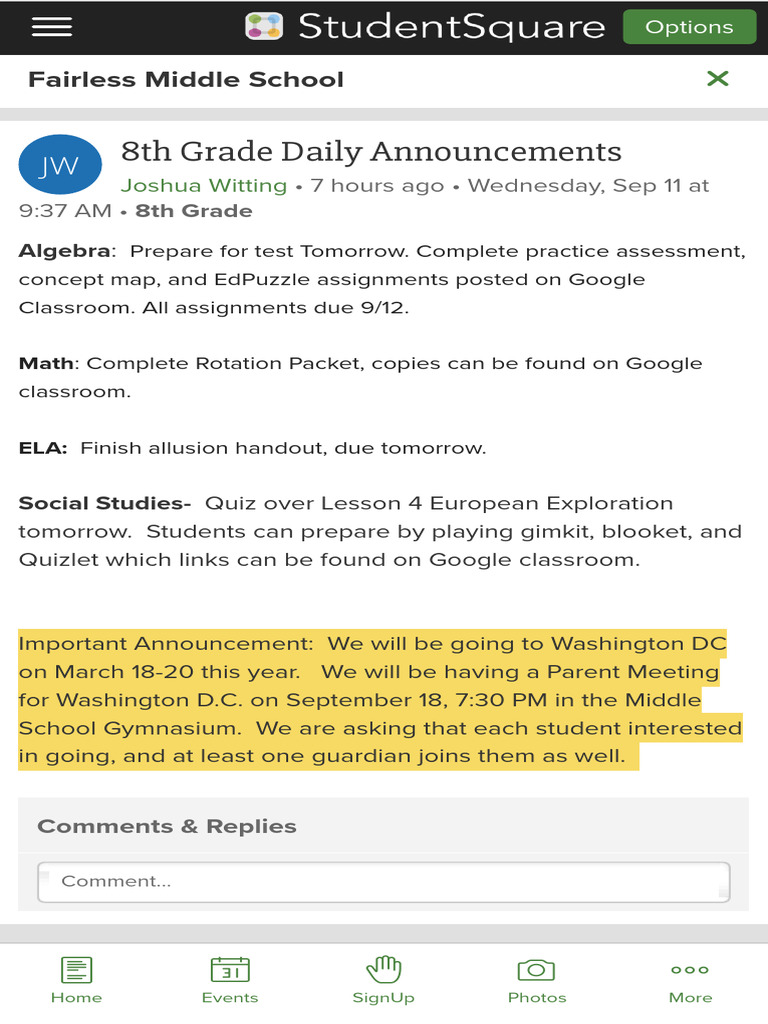 StudentSquare
Options

Fairless Middle School

JW
8th Grade Daily Announcements
Joshua Witting • 7 hours ago • Wednesday, Sep 11 at 9:37 AM • 8th Grade

Algebra: Prepare for test Tomorrow. Complete practice assessment, concept map, and EdPuzzle assignments posted on Google Classroom. All assignments due 9/12.

Math: Complete Rotation Packet, copies can be found on Google classroom.

ELA: Finish allusion handout, due tomorrow.

Social Studies- Quiz over Lesson 4 European Exploration tomorrow. Students can prepare by playing gimkit, blooket, and Quizlet which links can be found on Google classroom.

Important Announcement: We will be going to Washington DC on March 18-20 this year. We will be having a Parent Meeting for Washington D.C. on September 18, 7:30 PM in the Middle School Gymnasium. We are asking that each student interested in going, and at least one guardian joins them as well.

Comments & Replies

Comment...

Home
31
Events
SignUp
Photos
More